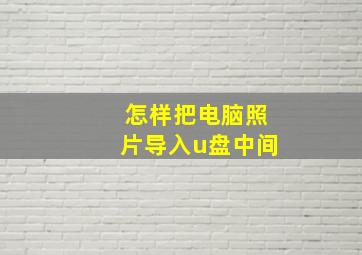 怎样把电脑照片导入u盘中间